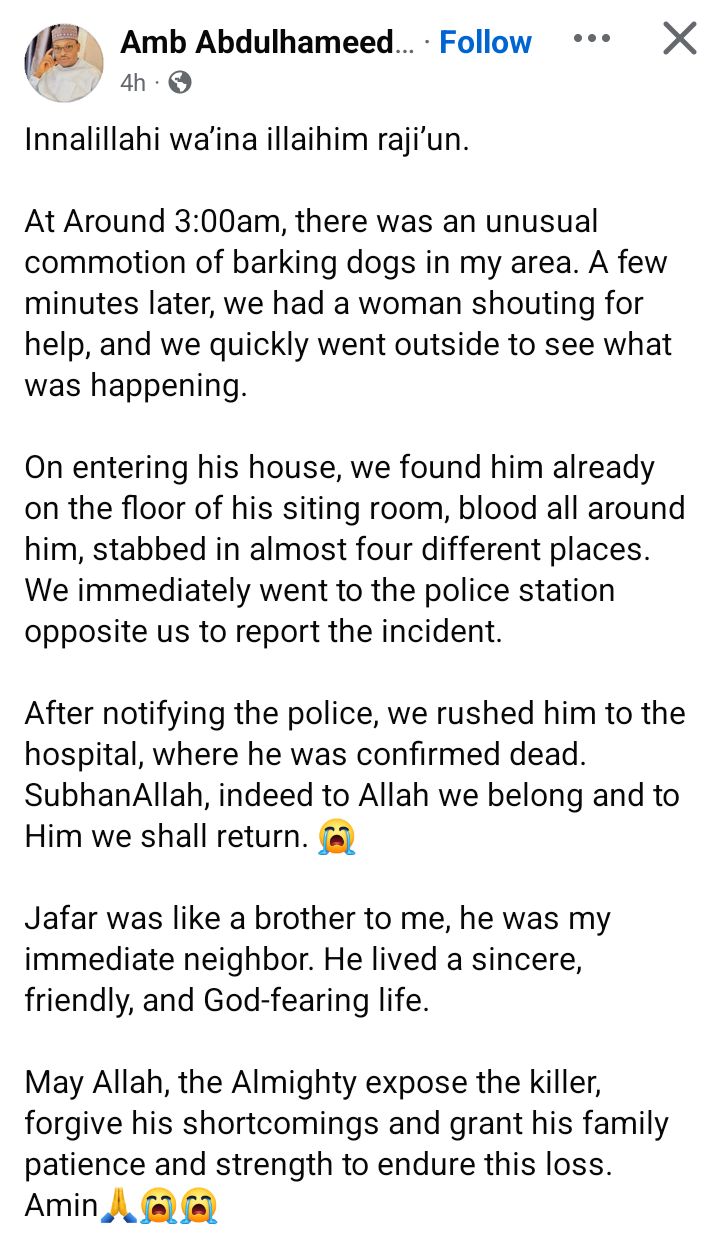 Amb Abdulhameed... · Follow
4h ·

Innalillahi wa'ina illaihim raji'un.

At Around 3:00am, there was an unusual commotion of barking dogs in my area. A few minutes later, we had a woman shouting for help, and we quickly went outside to see what was happening.

On entering his house, we found him already on the floor of his siting room, blood all around him, stabbed in almost four different places. We immediately went to the police station opposite us to report the incident.

After notifying the police, we rushed him to the hospital, where he was confirmed dead. SubhanAllah, indeed to Allah we belong and to Him we shall return. 😭

Jafar was like a brother to me, he was my immediate neighbor. He lived a sincere, friendly, and God-fearing life.

May Allah, the Almighty expose the killer, forgive his shortcomings and grant his family patience and strength to endure this loss. Amin🙏😭😭